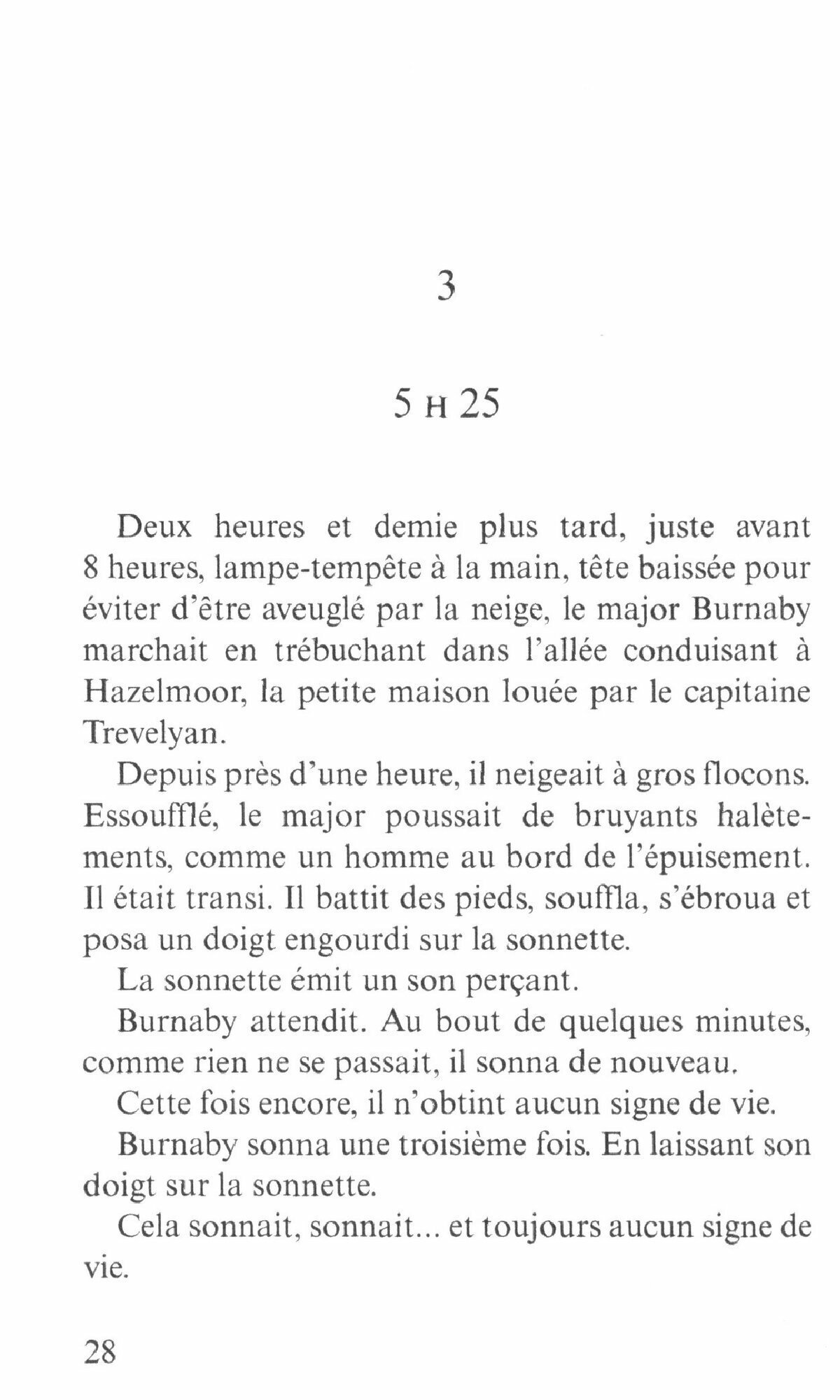 3

5 H 25

Deux heures et demie plus tard, juste avant 8 heures, lampe-tempête à la main, tête baissée pour éviter d'être aveuglé par la neige, le major Burnaby marchait en trébuchant dans l'allée conduisant à Hazelmoor, la petite maison louée par le capitaine Trevelyan.

Depuis près d'une heure, il neigeait à gros flocons. Essoufflé, le major poussait de bruyants halètements, comme un homme au bord de l'épuisement. Il était transi. Il battit des pieds, souffla, s'ébroua et posa un doigt engourdi sur la sonnette.

La sonnette émit un son perçant.

Burnaby attendit. Au bout de quelques minutes, comme rien ne se passait, il sonna de nouveau.

Cette fois encore, il n'obtint aucun signe de vie.

Burnaby sonna une troisième fois. En laissant son doigt sur la sonnette.

Cela sonnait, sonnait... et toujours aucun signe de vie.

28